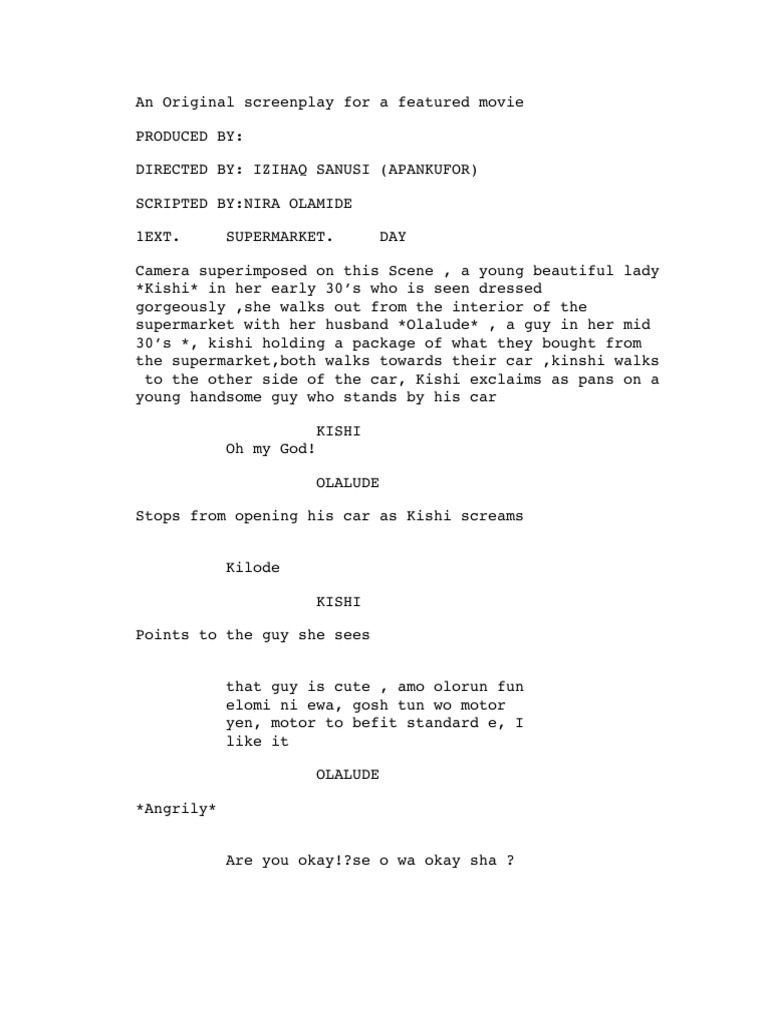 An Original screenplay for a featured movie

PRODUCED BY:

DIRECTED BY: IZIHAQ SANUSI (APANKUFOR)

SCRIPTED BY:NIRA OLAMIDE

1EXT. SUPERMARKET. DAY

Camera superimposed on this Scene , a young beautiful lady *Kishi* in her early 30's who is seen dressed gorgeously ,she walks out from the interior of the supermarket with her husband *Olalude* , a guy in her mid 30's *, kishi holding a package of what they bought from the supermarket,both walks towards their car ,kinshi walks to the other side of the car, Kishi exclaims as pans on a young handsome guy who stands by his car

KISHI
Oh my God!

OLALUDE

Stops from opening his car as Kishi screams

Kilode

KISHI

Points to the guy she sees

that guy is cute , amo olorun fun elomi ni ewa, gosh tun wo motor yen, motor to befit standard e, I like it

OLALUDE

*Angrily*

Are you okay!?se o wa okay sha ?